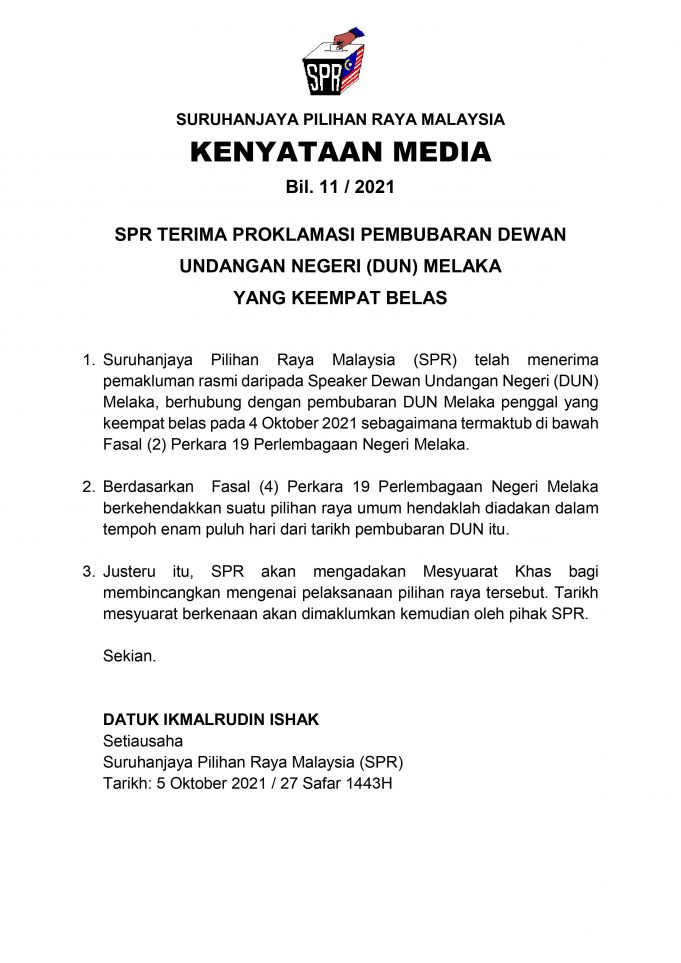 SPR

SURUHANJAYA PILIHAN RAYA MALAYSIA

KENYATAAN MEDIA

Bil. 11 / 2021

SPR TERIMA PROKLAMASI PEMBUBARAN DEWAN UNDANGAN NEGERI (DUN) MELAKA YANG KEEMPAT BELAS

1. Suruhanjaya Pilihan Raya Malaysia (SPR) telah menerima pemakluman rasmi daripada Speaker Dewan Undangan Negeri (DUN) Melaka, berhubung dengan pembubaran DUN Melaka penggal yang keempat belas pada 4 Oktober 2021 sebagaimana termaktub di bawah Fasal (2) Perkara 19 Perlembagaan Negeri Melaka.

2. Berdasarkan Fasal (4) Perkara 19 Perlembagaan Negeri Melaka berkehendakkan suatu pilihan raya umum hendaklah diadakan dalam tempoh enam puluh hari dari tarikh pembubaran DUN itu.

3. Justeru itu, SPR akan mengadakan Mesyuarat Khas bagi membincangkan mengenai pelaksanaan pilihan raya tersebut. Tarikh mesyuarat berkenaan akan dimaklumkan kemudian oleh pihak SPR.

Sekian.

DATUK IKMALRUDIN ISHAK
Setiausaha
Suruhanjaya Pilihan Raya Malaysia (SPR)
Tarikh: 5 Oktober 2021 / 27 Safar 1443H